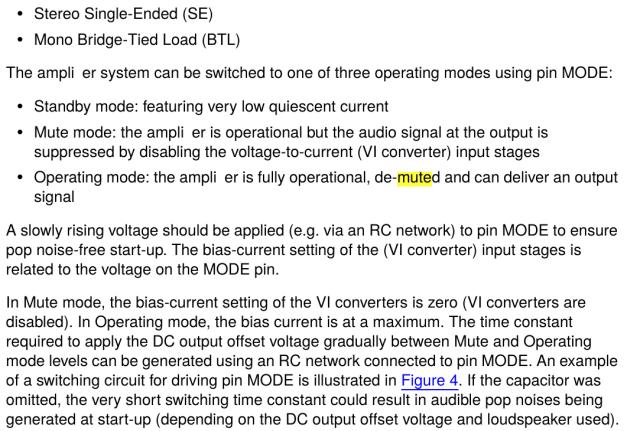 • Stereo Single-Ended (SE)
• Mono Bridge-Tied Load (BTL)

The ampli er system can be switched to one of three operating modes using pin MODE:

• Standby mode: featuring very low quiescent current
• Mute mode: the ampli er is operational but the audio signal at the output is suppressed by disabling the voltage-to-current (VI converter) input stages
• Operating mode: the ampli er is fully operational, de-muted and can deliver an output signal

A slowly rising voltage should be applied (e.g. via an RC network) to pin MODE to ensure pop noise-free start-up. The bias-current setting of the (VI converter) input stages is related to the voltage on the MODE pin.

In Mute mode, the bias-current setting of the VI converters is zero (VI converters are disabled). In Operating mode, the bias current is at a maximum. The time constant required to apply the DC output offset voltage gradually between Mute and Operating mode levels can be generated using an RC network connected to pin MODE. An example of a switching circuit for driving pin MODE is illustrated in Figure 4. If the capacitor was omitted, the very short switching time constant could result in audible pop noises being generated at start-up (depending on the DC output offset voltage and loudspeaker used).